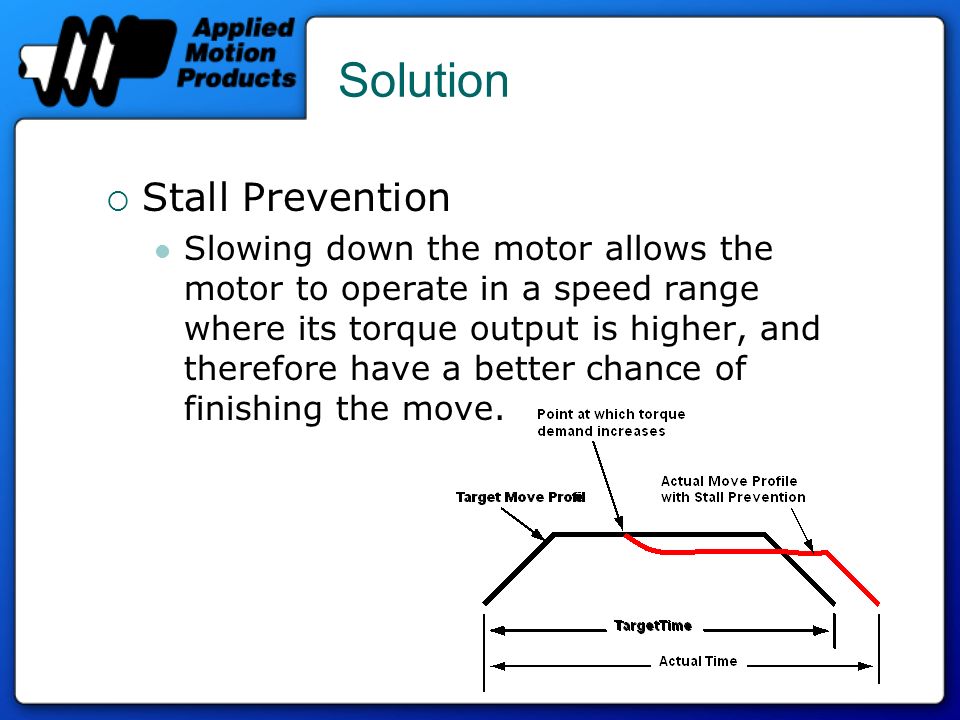 Applied Motion Products

Solution

Stall Prevention

Slowing down the motor allows the motor to operate in a speed range where its torque output is higher, and therefore have a better chance of finishing the move.

Point at which torque demand increases

Target Move Profil

Actual Move Profile with Stall Prevention

TargetTime

Actual Time